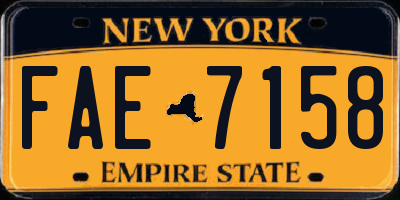 NEW YORK

FAE 7158

EMPIRE STATE